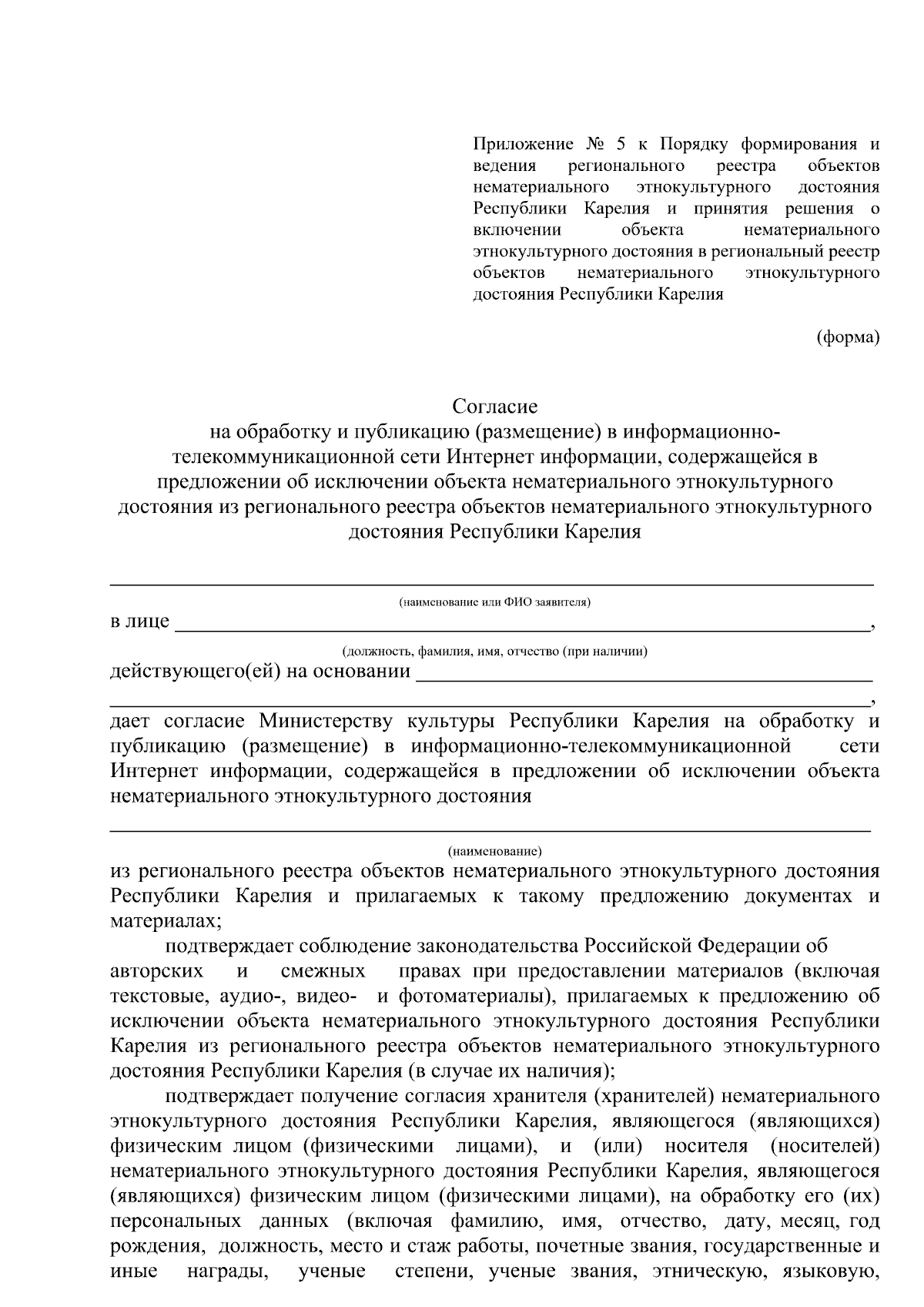 Приложение № 5 к Порядку формирования и ведения регионального реестра объектов нематериального этнокультурного достояния Республики Карелия и принятия решения о включении объекта нематериального этнокультурного достояния в региональный реестр объектов нематериального этнокультурного достояния Республики Карелия

(форма)

Согласие
на обработку и публикацию (размещение) в информационно-телекоммуникационной сети Интернет информации, содержащейся в предложении об исключении объекта нематериального этнокультурного достояния из регионального реестра объектов нематериального этнокультурного достояния Республики Карелия

(наименование или ФИО заявителя)

в лице ,

(должность, фамилия, имя, отчество (при наличии)

действующего(ей) на основании

,

дает согласие Министерству культуры Республики Карелия на обработку и публикацию (размещение) в информационно-телекоммуникационной сети Интернет информации, содержащейся в предложении об исключении объекта нематериального этнокультурного достояния

(наименование)

из регионального реестра объектов нематериального этнокультурного достояния Республики Карелия и прилагаемых к такому предложению документах и материалах;

подтверждает соблюдение законодательства Российской Федерации об авторских и смежных правах при предоставлении материалов (включая текстовые, аудио-, видео- и фотоматериалы), прилагаемых к предложению об исключении объекта нематериального этнокультурного достояния Республики Карелия из регионального реестра объектов нематериального этнокультурного достояния Республики Карелия (в случае их наличия);

подтверждает получение согласия хранителя (хранителей) нематериального этнокультурного достояния Республики Карелия, являющегося (являющихся) физическим лицом (физическими лицами), и (или) носителя (носителей) нематериального этнокультурного достояния Республики Карелия, являющегося (являющихся) физическим лицом (физическими лицами), на обработку его (их) персональных данных (включая фамилию, имя, отчество, дату, месяц, год рождения, должность, место и стаж работы, почетные звания, государственные и иные награды, ученые степени, ученые звания, этническую, языковую,